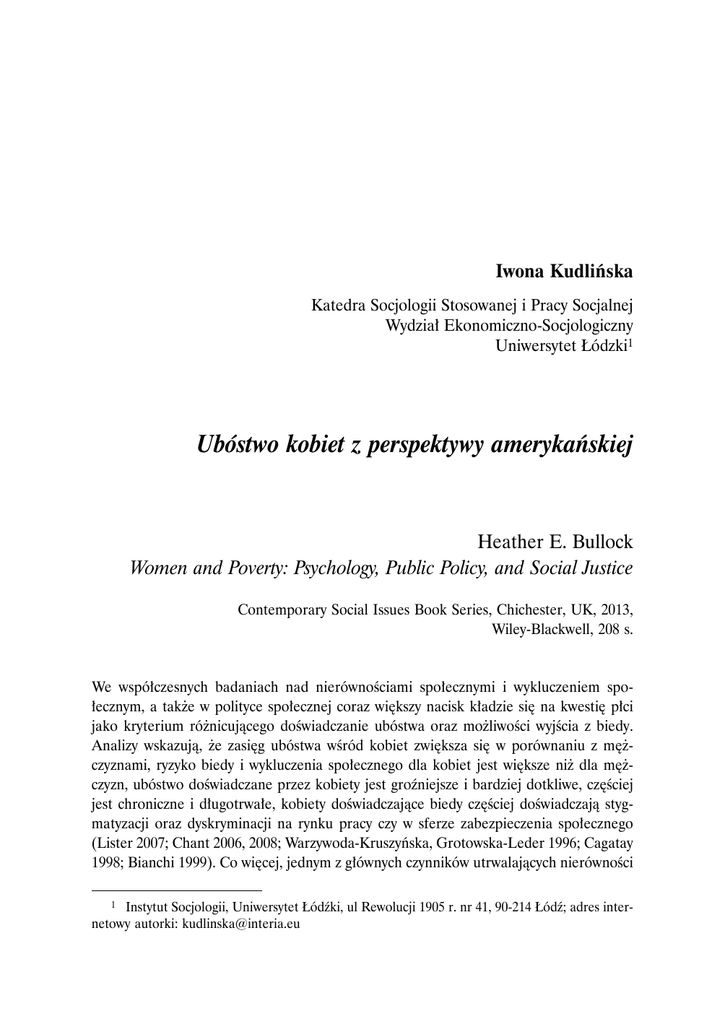 Iwona Kudlińska

Katedra Socjologii Stosowanej i Pracy Socjalnej
Wydział Ekonomiczno-Socjologiczny
Uniwersytet Łódzki$^1$

Ubóstwo kobiet z perspektywy amerykańskiej

Heather E. Bullock
Women and Poverty: Psychology, Public Policy, and Social Justice

Contemporary Social Issues Book Series, Chichester, UK, 2013, Wiley-Blackwell, 208 s.

We współczesnych badaniach nad nierównościami społecznymi i wykluczeniem społecznym, a także w polityce społecznej coraz większy nacisk kładzie się na kwestię płci jako kryterium różnicującego doświadczanie ubóstwa oraz możliwości wyjścia z biedy. Analizy wskazują, że zasięg ubóstwa wśród kobiet zwiększa się w porównaniu z mężczyznami, ryzyko biedy i wykluczenia społecznego dla kobiet jest większe niż dla mężczyzn, ubóstwo doświadczane przez kobiety jest groźniejsze i bardziej dotkliwe, częściej jest chroniczne i długotrwałe, kobiety doświadczające biedy częściej doświadczają stygmatyzacji oraz dyskryminacji na rynku pracy czy w sferze zabezpieczenia społecznego (Lister 2007; Chant 2006, 2008; Warzywoda-Kruszyńska, Grotowska-Leder 1996; Cagatay 1998; Bianchi 1999). Co więcej, jednym z głównych czynników utrwalających nierówności

$^1$ Instytut Socjologii, Uniwersytet Łódźki, ul Rewolucji 1905 r. nr 41, 90-214 Łódź; adres internetowy autorki: kudlinska@interia.eu